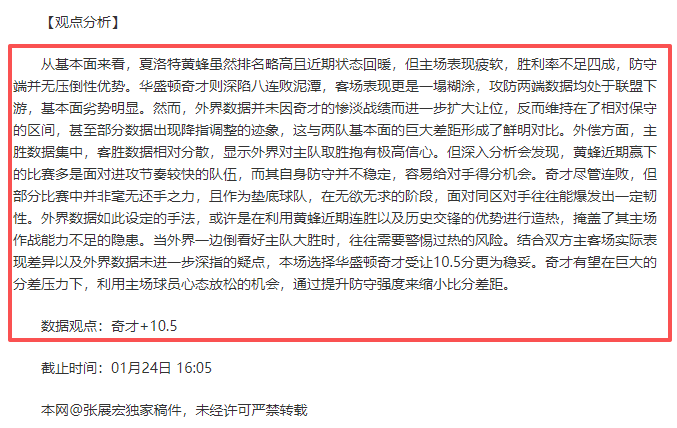 【观点分析】

从基本面来看，夏洛特黄蜂虽然排名略高且近期状态回暖，但主场表现疲软，胜利率不足四成，防守端并无压倒性优势。华盛顿奇才则深陷八连败泥潭，客场表现更是一塌糊涂，攻防两端数据均处于联盟下游，基本面劣势明显。然而，外界数据并未因奇才的惨淡战绩而进一步扩大让位，反而维持在了相对保守的区间，甚至部分数据出现降指调整的迹象，这与两队基本面的巨大差距形成了鲜明对比。外偿方面，主胜数据集中，客胜数据相对分散，显示外界对主队取胜抱有极高信心。但深入分析会发现，黄蜂近期赢下的比赛多是面对进攻节奏较快的队伍，而其自身防守并不稳定，容易给对手得分机会。奇才尽管连败，但部分比赛中并非毫无还手之力，且作为垫底球队，在无欲无求的阶段，面对同区对手往往能爆发出一定韧性。外界数据如此设定的手法，或许是在利用黄蜂近期连胜以及历史交锋的优势进行造热，掩盖了其主场作战能力不足的隐患。当外界一边倒看好主队大胜时，往往需要警惕过热的风险。结合双方主客场实际表现差异以及外界数据未进一步深指的疑点，本场选择华盛顿奇才受让10.5分更为稳妥。奇才有望在巨大的分差压力下，利用主场球员心态放松的机会，通过提升防守强度来缩小比分差距。

数据观点：奇才+10.5

截止时间：01月24日 16:05

本网@张展宏独家稿件，未经许可严禁转载